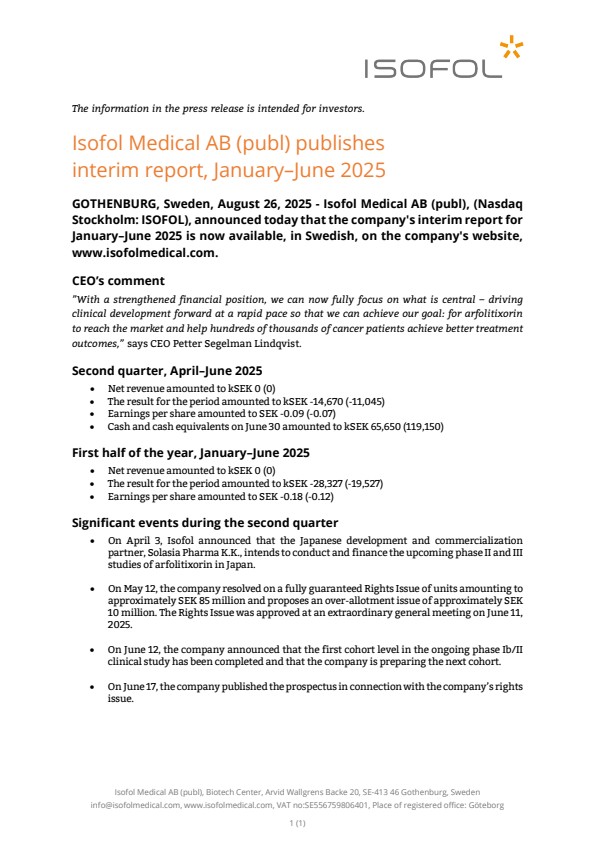 ISOFOL

The information in the press release is intended for investors.

Isofol Medical AB (publ) publishes interim report, January–June 2025

GOTHENBURG, Sweden, August 26, 2025 - Isofol Medical AB (publ), (Nasdaq Stockholm: ISOFOL), announced today that the company's interim report for January–June 2025 is now available, in Swedish, on the company's website, www.isofolmedical.com.

CEO's comment

"With a strengthened financial position, we can now fully focus on what is central – driving clinical development forward at a rapid pace so that we can achieve our goal: for arfolitixorin to reach the market and help hundreds of thousands of cancer patients achieve better treatment outcomes," says CEO Petter Segelman Lindqvist.

Second quarter, April–June 2025

- Net revenue amounted to kSEK 0 (0)
- The result for the period amounted to kSEK -14,670 (-11,045)
- Earnings per share amounted to SEK -0.09 (-0.07)
- Cash and cash equivalents on June 30 amounted to kSEK 65,650 (119,150)

First half of the year, January–June 2025

- Net revenue amounted to kSEK 0 (0)
- The result for the period amounted to kSEK -28,327 (-19,527)
- Earnings per share amounted to SEK -0.18 (-0.12)

Significant events during the second quarter

- On April 3, Isofol announced that the Japanese development and commercialization partner, Solasia Pharma K.K., intends to conduct and finance the upcoming phase II and III studies of arfolitixorin in Japan.

- On May 12, the company resolved on a fully guaranteed Rights Issue of units amounting to approximately SEK 85 million and proposes an over-allotment issue of approximately SEK 10 million. The Rights Issue was approved at an extraordinary general meeting on June 11, 2025.

- On June 12, the company announced that the first cohort level in the ongoing phase Ib/II clinical study has been completed and that the company is preparing the next cohort.

- On June 17, the company published the prospectus in connection with the company's rights issue.

Isofol Medical AB (publ), Biotech Center, Arvid Wallgrens Backe 20, SE-413 46 Gothenburg, Sweden
info@isofolmedical.com, www.isofolmedical.com, VAT no:SE556759806401, Place of registered office: Göteborg

1 (1)